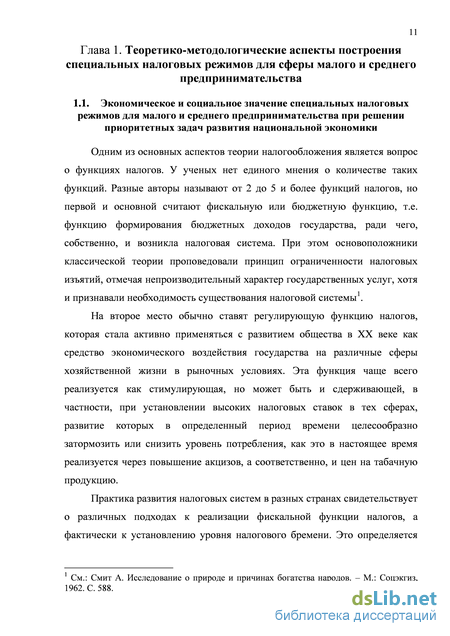 11

Глава 1. Теоретико-методологические аспекты построения специальных налоговых режимов для сферы малого и среднего предпринимательства

1.1. Экономическое и социальное значение специальных налоговых режимов для малого и среднего предпринимательства при решении приоритетных задач развития национальной экономики

Одним из основных аспектов теории налогообложения является вопрос о функциях налогов. У ученых нет единого мнения о количестве таких функций. Разные авторы называют от 2 до 5 и более функций налогов, но первой и основной считают фискальную или бюджетную функцию, т.е. функцию формирования бюджетных доходов государства, ради чего, собственно, и возникла налоговая система. При этом основоположники классической теории проповедовали принцип ограниченности налоговых изъятий, отмечая непроизводительный характер государственных услуг, хотя и признавали необходимость существования налоговой системы$^1$.

На второе место обычно ставят регулирующую функцию налогов, которая стала активно применяться с развитием общества в XX веке как средство экономического воздействия государства на различные сферы хозяйственной жизни в рыночных условиях. Эта функция чаще всего реализуется как стимулирующая, но может быть и сдерживающей, в частности, при установлении высоких налоговых ставок в тех сферах, развитие которых в определенный период времени целесообразно затормозить или снизить уровень потребления, как это в настоящее время реализуется через повышение акцизов, а соответственно, и цен на табачную продукцию.

Практика развития налоговых систем в разных странах свидетельствует о различных подходах к реализации фискальной функции налогов, а фактически к установлению уровня налогового бремени. Это определяется

$^1$ См.: Смит А. Исследование о природе и причинах богатства народов. – М.: Соцэкгиз, 1962. С. 588.

dsLib.net
библиотека диссертаций